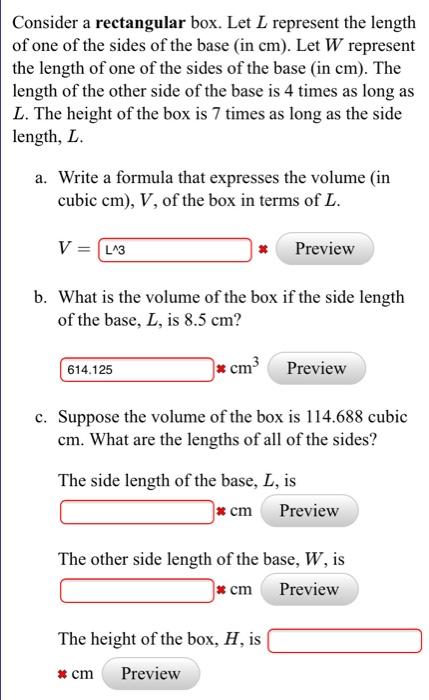 Consider a **rectangular** box. Let $L$ represent the length of one of the sides of the base (in cm). Let $W$ represent the length of one of the sides of the base (in cm). The length of the other side of the base is 4 times as long as $L$. The height of the box is 7 times as long as the side length, $L$.

a. Write a formula that expresses the volume (in cubic cm), $V$, of the box in terms of $L$.

$V =$ L^3 ✖ Preview

b. What is the volume of the box if the side length of the base, $L$, is 8.5 cm?

614.125 ✖ $cm^3$ Preview

c. Suppose the volume of the box is 114.688 cubic cm. What are the lengths of all of the sides?

The side length of the base, $L$, is

✖ cm Preview

The other side length of the base, $W$, is

✖ cm Preview

The height of the box, $H$, is

✖ cm Preview